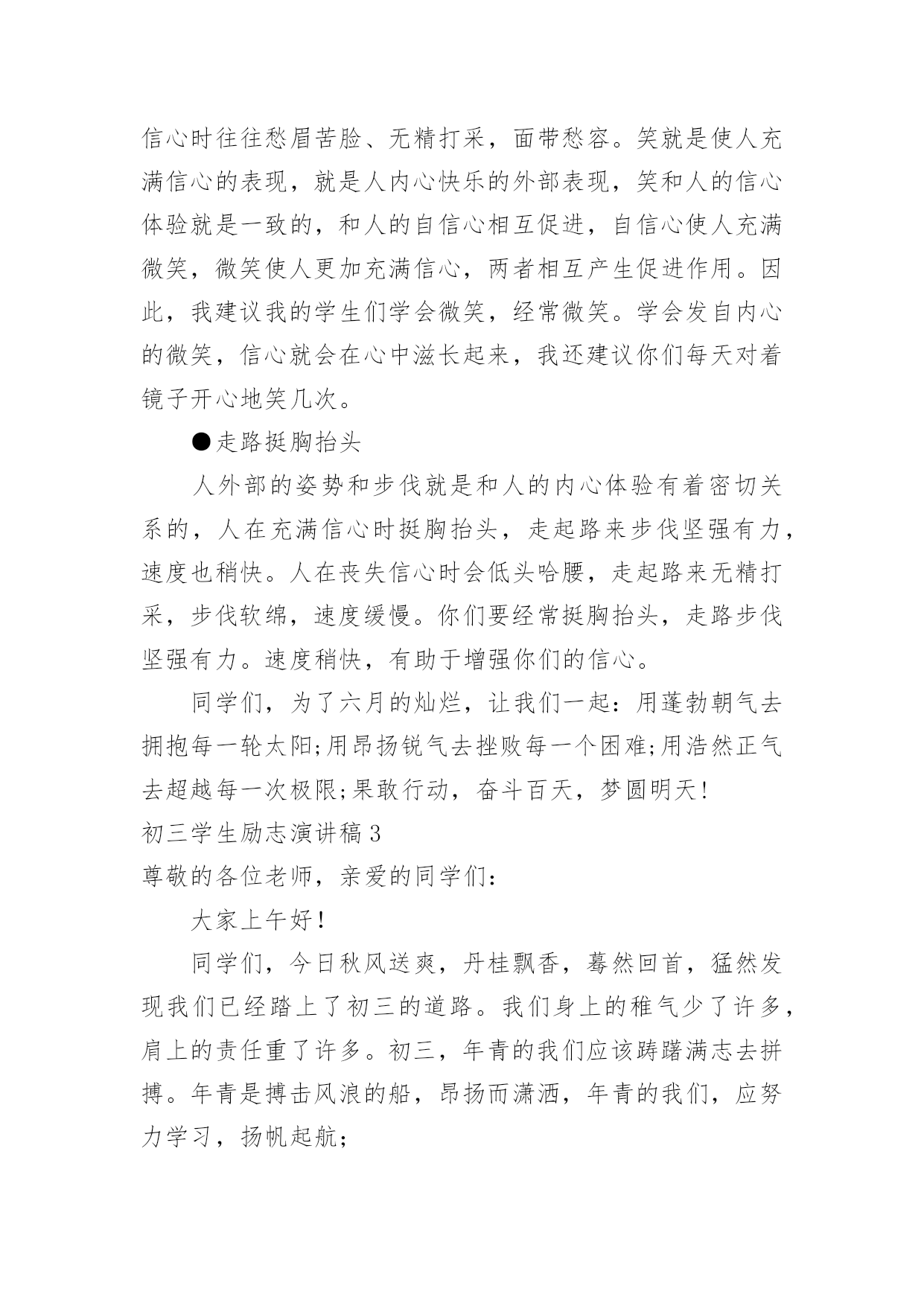 信心时往往愁眉苦脸、无精打采，面带愁容。笑就是使人充满信心的表现，就是人内心快乐的外部表现，笑和人的信心体验就是一致的，和人的自信心相互促进，自信心使人充满微笑，微笑使人更加充满信心，两者相互产生促进作用。因此，我建议我的学生们学会微笑，经常微笑。学会发自内心的微笑，信心就会在心中滋长起来，我还建议你们每天对着镜子开心地笑几次。

●走路挺胸抬头

人外部的姿势和步伐就是和人的内心体验有着密切关系的，人在充满信心时挺胸抬头，走起路来步伐坚强有力，速度也稍快。人在丧失信心时会低头哈腰，走起路来无精打采，步伐软绵，速度缓慢。你们要经常挺胸抬头，走路步伐坚强有力。速度稍快，有助于增强你们的信心。

同学们，为了六月的灿烂，让我们一起：用蓬勃朝气去拥抱每一轮太阳;用昂扬锐气去挫败每一个困难;用浩然正气去超越每一次极限;果敢行动，奋斗百天，梦圆明天!

初三学生励志演讲稿 3

尊敬的各位老师，亲爱的同学们：

大家上午好!

同学们，今日秋风送爽，丹桂飘香，蓦然回首，猛然发现我们已经踏上了初三的道路。我们身上的稚气少了许多，肩上的责任重了许多。初三，年青的我们应该踌躇满志去拼搏。年青是搏击风浪的船，昂扬而潇洒，年青的我们，应努力学习，扬帆起航;